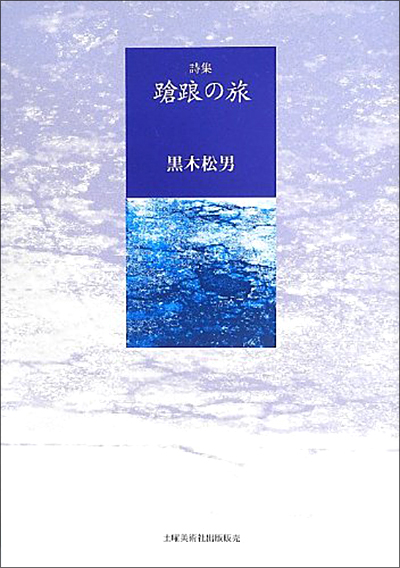 詩集
蹌踉の旅

黒木松男

土曜美術社出版販売